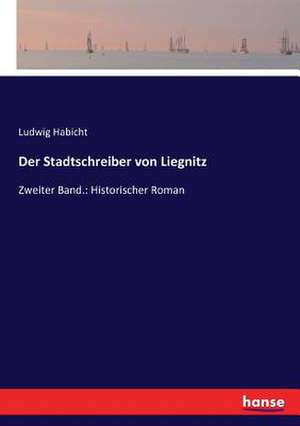 Ludwig Habicht

Der Stadtschreiber von Liegnitz

Zweiter Band.: Historischer Roman

hanse